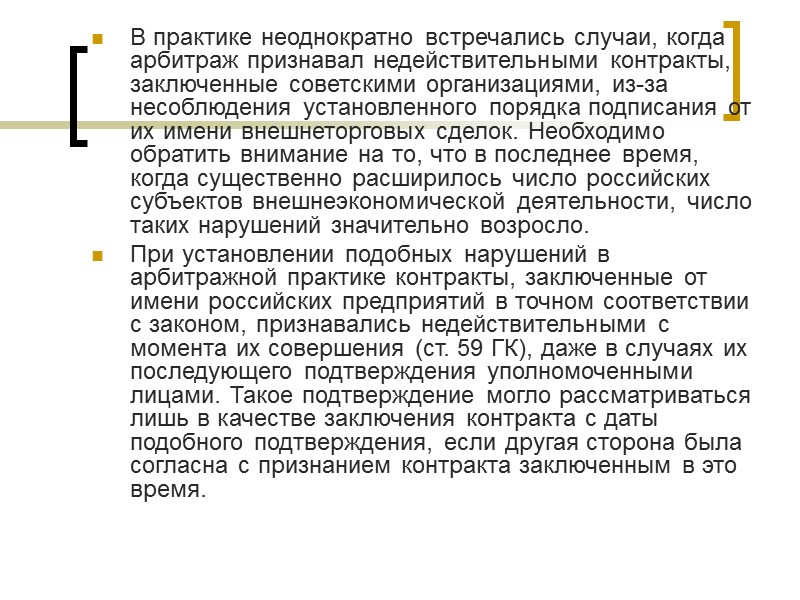 В практике неоднократно встречались случаи, когда арбитраж признавал недействительными контракты, заключенные советскими организациями, из-за несоблюдения установленного порядка подписания от их имени внешнеторговых сделок. Необходимо обратить внимание на то, что в последнее время, когда существенно расширилось число российских субъектов внешнеэкономической деятельности, число таких нарушений значительно возросло.

При установлении подобных нарушений в арбитражной практике контракты, заключенные от имени российских предприятий в точном соответствии с законом, признавались недействительными с момента их совершения (ст. 59 ГК), даже в случаях их последующего подтверждения уполномоченными лицами. Такое подтверждение могло рассматриваться лишь в качестве заключения контракта с даты подобного подтверждения, если другая сторона была согласна с признанием контракта заключенным в это время.